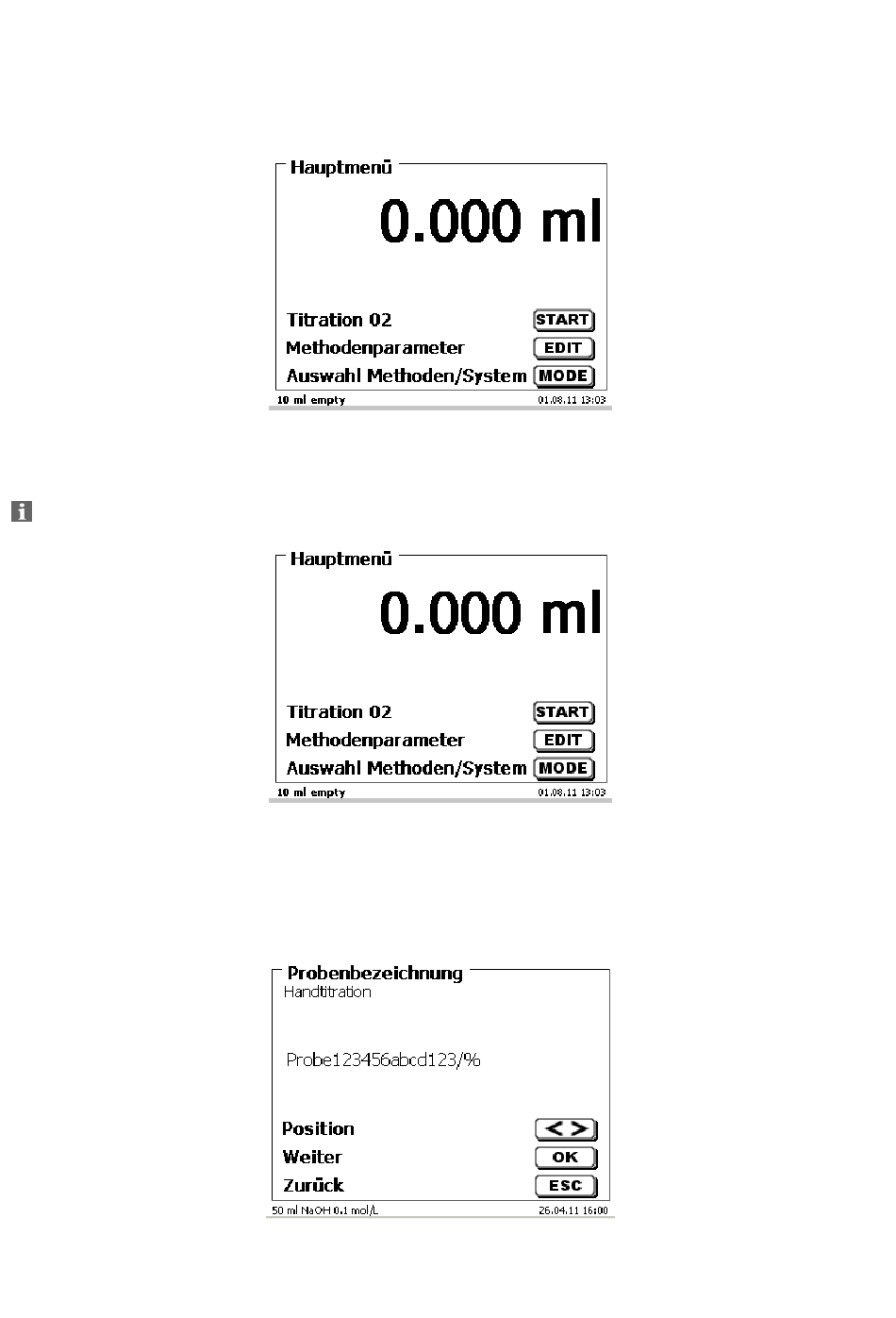 Hauptmenü

0.000 ml

Titration 02 START
Methodenparameter EDIT
Auswahl Methoden/System MODE

10 ml empty 01.08.11 13:03

Hauptmenü

0.000 ml

Titration 02 START
Methodenparameter EDIT
Auswahl Methoden/System MODE

10 ml empty 01.08.11 13:03

Probenbezeichnung
Handtitration

Probe123456abcd123/%

Position < >
Weiter OK
Zurück ESC

50 ml NaOH 0.1 mol/L 26.04.11 16:00